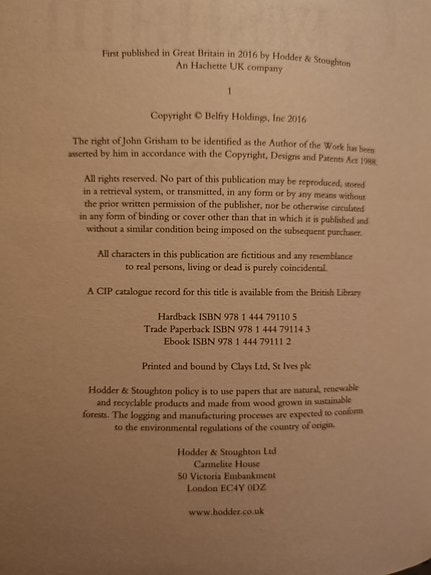 First published in Great Britain in 2016 by Hodder & Stoughton
An Hachette UK company

1

Copyright © Belfry Holdings, Inc 2016

The right of John Grisham to be identified as the Author of the Work has been asserted by him in accordance with the Copyright, Designs and Patents Act 1988.

All rights reserved. No part of this publication may be reproduced, stored in a retrieval system, or transmitted, in any form or by any means without the prior written permission of the publisher, nor be otherwise circulated in any form of binding or cover other than that in which it is published and without a similar condition being imposed on the subsequent purchaser.

All characters in this publication are fictitious and any resemblance to real persons, living or dead is purely coincidental.

A CIP catalogue record for this title is available from the British Library

Hardback ISBN 978 1 444 79110 5
Trade Paperback ISBN 978 1 444 79114 3
Ebook ISBN 978 1 444 79111 2

Printed and bound by Clays Ltd, St Ives plc

Hodder & Stoughton policy is to use papers that are natural, renewable and recyclable products and made from wood grown in sustainable forests. The logging and manufacturing processes are expected to conform to the environmental regulations of the country of origin.

Hodder & Stoughton Ltd
Carmelite House
50 Victoria Embankment
London EC4Y 0DZ

www.hodder.co.uk